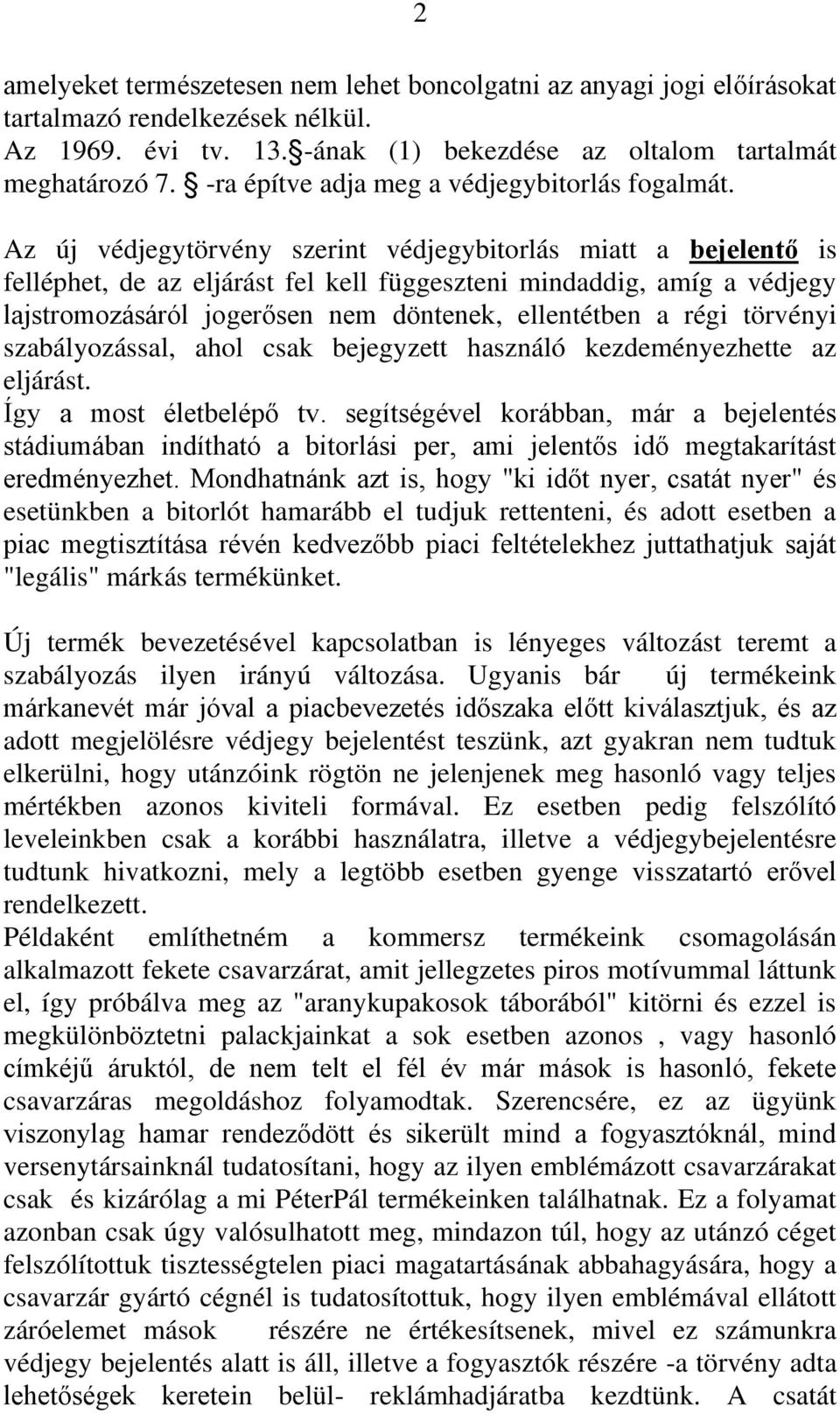 2

amelyeket természetesen nem lehet boncolgatni az anyagi jogi előírásokat tartalmazó rendelkezések nélkül.
Az 1969. évi tv. 13. -ának (1) bekezdése az oltalom tartalmát meghatározó 7. -ra építve adja meg a védjegybitorlás fogalmát.

Az új védjegytörvény szerint védjegybitorlás miatt a bejelentő is felléphet, de az eljárást fel kell függeszteni mindaddig, amíg a védjegy lajstromozásáról jogerősen nem döntenek, ellentétben a régi törvényi szabályozással, ahol csak bejegyzett használó kezdeményezhette az eljárást.
Így a most életbelépő tv. segítségével korábban, már a bejelentés stádiumában indítható a bitorlási per, ami jelentős idő megtakarítást eredményezhet. Mondhatnánk azt is, hogy "ki időt nyer, csatát nyer" és esetünkben a bitorlót hamarább el tudjuk rettenteni, és adott esetben a piac megtisztítása révén kedvezőbb piaci feltételekhez juttathatjuk saját "legális" márkás termékünket.

Új termék bevezetésével kapcsolatban is lényeges változást teremt a szabályozás ilyen irányú változása. Ugyanis bár új termékeink márkanevét már jóval a piacbevezetés időszaka előtt kiválasztjuk, és az adott megjelölésre védjegy bejelentést teszünk, azt gyakran nem tudtuk elkerülni, hogy utánzóink rögtön ne jelenjenek meg hasonló vagy teljes mértékben azonos kiviteli formával. Ez esetben pedig felszólító leveleinkben csak a korábbi használatra, illetve a védjegybejelentésre tudtunk hivatkozni, mely a legtöbb esetben gyenge visszatartó erővel rendelkezett.
Példaként említhetném a kommersz termékeink csomagolásán alkalmazott fekete csavarzárat, amit jellegzetes piros motívummal láttunk el, így próbálva meg az "aranykupakosok táborából" kitörni és ezzel is megkülönböztetni palackjainkat a sok esetben azonos , vagy hasonló címkéjű áruktól, de nem telt el fél év már mások is hasonló, fekete csavarzáras megoldáshoz folyamodtak. Szerencsére, ez az ügyünk viszonylag hamar rendeződött és sikerült mind a fogyasztóknál, mind versenytársainknál tudatosítani, hogy az ilyen emblémázott csavarzárakat csak és kizárólag a mi PéterPál termékeinken találhatnak. Ez a folyamat azonban csak úgy valósulhatott meg, mindazon túl, hogy az utánzó céget felszólítottuk tisztességtelen piaci magatartásának abbahagyására, hogy a csavarzár gyártó cégnél is tudatosítottuk, hogy ilyen emblémával ellátott záróelemet mások részére ne értékesítsenek, mivel ez számunkra védjegy bejelentés alatt is áll, illetve a fogyasztók részére -a törvény adta lehetőségek keretein belül- reklámhadjáratba kezdtünk. A csatát